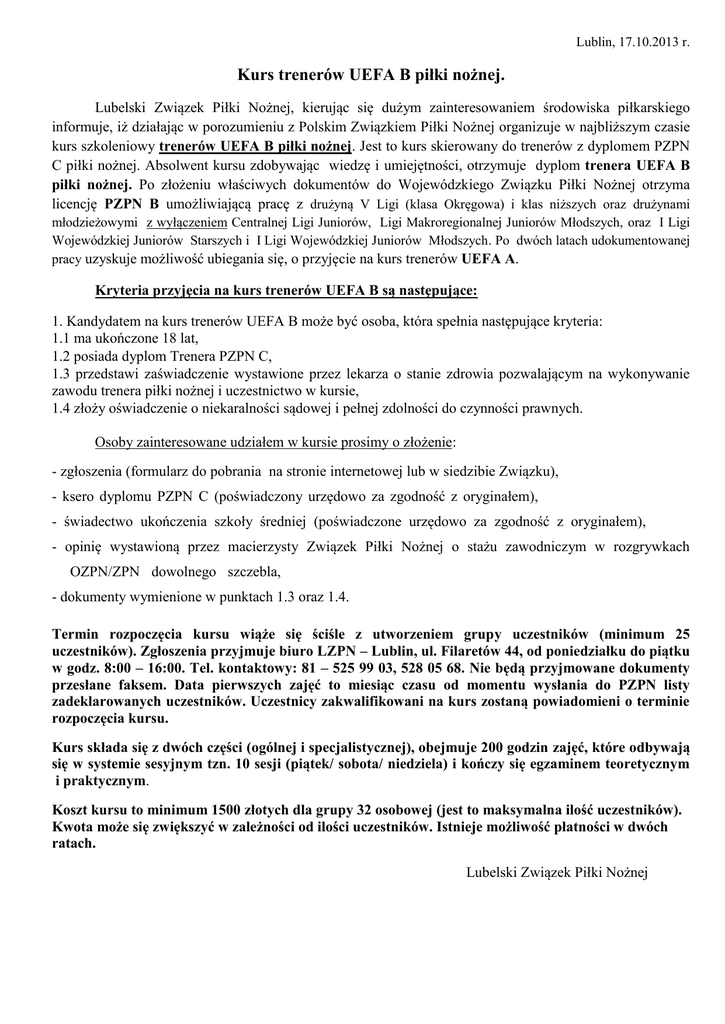 Lublin, 17.10.2013 r.

Kurs trenerów UEFA B piłki nożnej.

Lubelski Związek Piłki Nożnej, kierując się dużym zainteresowaniem środowiska piłkarskiego informuje, iż działając w porozumieniu z Polskim Związkiem Piłki Nożnej organizuje w najbliższym czasie kurs szkoleniowy trenerów UEFA B piłki nożnej. Jest to kurs skierowany do trenerów z dyplomem PZPN C piłki nożnej. Absolwent kursu zdobywając wiedzę i umiejętności, otrzymuje dyplom trenera UEFA B piłki nożnej. Po złożeniu właściwych dokumentów do Wojewódzkiego Związku Piłki Nożnej otrzyma licencję PZPN B umożliwiającą pracę z drużyną V Ligi (klasa Okręgowa) i klas niższych oraz drużynami młodzieżowymi z wyłączeniem Centralnej Ligi Juniorów, Ligi Makroregionalnej Juniorów Młodszych, oraz I Ligi Wojewódzkiej Juniorów Starszych i I Ligi Wojewódzkiej Juniorów Młodszych. Po dwóch latach udokumentowanej pracy uzyskuje możliwość ubiegania się, o przyjęcie na kurs trenerów UEFA A.

Kryteria przyjęcia na kurs trenerów UEFA B są następujące:

1. Kandydatem na kurs trenerów UEFA B może być osoba, która spełnia następujące kryteria:
1.1 ma ukończone 18 lat,
1.2 posiada dyplom Trenera PZPN C,
1.3 przedstawi zaświadczenie wystawione przez lekarza o stanie zdrowia pozwalającym na wykonywanie zawodu trenera piłki nożnej i uczestnictwo w kursie,
1.4 złoży oświadczenie o niekaralności sądowej i pełnej zdolności do czynności prawnych.

Osoby zainteresowane udziałem w kursie prosimy o złożenie:

- zgłoszenia (formularz do pobrania na stronie internetowej lub w siedzibie Związku),
- ksero dyplomu PZPN C (poświadczony urzędowo za zgodność z oryginałem),
- świadectwo ukończenia szkoły średniej (poświadczone urzędowo za zgodność z oryginałem),
- opinię wystawioną przez macierzysty Związek Piłki Nożnej o stażu zawodniczym w rozgrywkach OZPN/ZPN dowolnego szczebla,
- dokumenty wymienione w punktach 1.3 oraz 1.4.

Termin rozpoczęcia kursu wiąże się ściśle z utworzeniem grupy uczestników (minimum 25 uczestników). Zgłoszenia przyjmuje biuro LZPN – Lublin, ul. Filaretów 44, od poniedziałku do piątku w godz. 8:00 – 16:00. Tel. kontaktowy: 81 – 525 99 03, 528 05 68. Nie będą przyjmowane dokumenty przesłane faksem. Data pierwszych zajęć to miesiąc czasu od momentu wysłania do PZPN listy zadeklarowanych uczestników. Uczestnicy zakwalifikowani na kurs zostaną powiadomieni o terminie rozpoczęcia kursu.

Kurs składa się z dwóch części (ogólnej i specjalistycznej), obejmuje 200 godzin zajęć, które odbywają się w systemie sesyjnym tzn. 10 sesji (piątek/ sobota/ niedziela) i kończy się egzaminem teoretycznym i praktycznym.

Koszt kursu to minimum 1500 złotych dla grupy 32 osobowej (jest to maksymalna ilość uczestników). Kwota może się zwiększyć w zależności od ilości uczestników. Istnieje możliwość płatności w dwóch ratach.

Lubelski Związek Piłki Nożnej